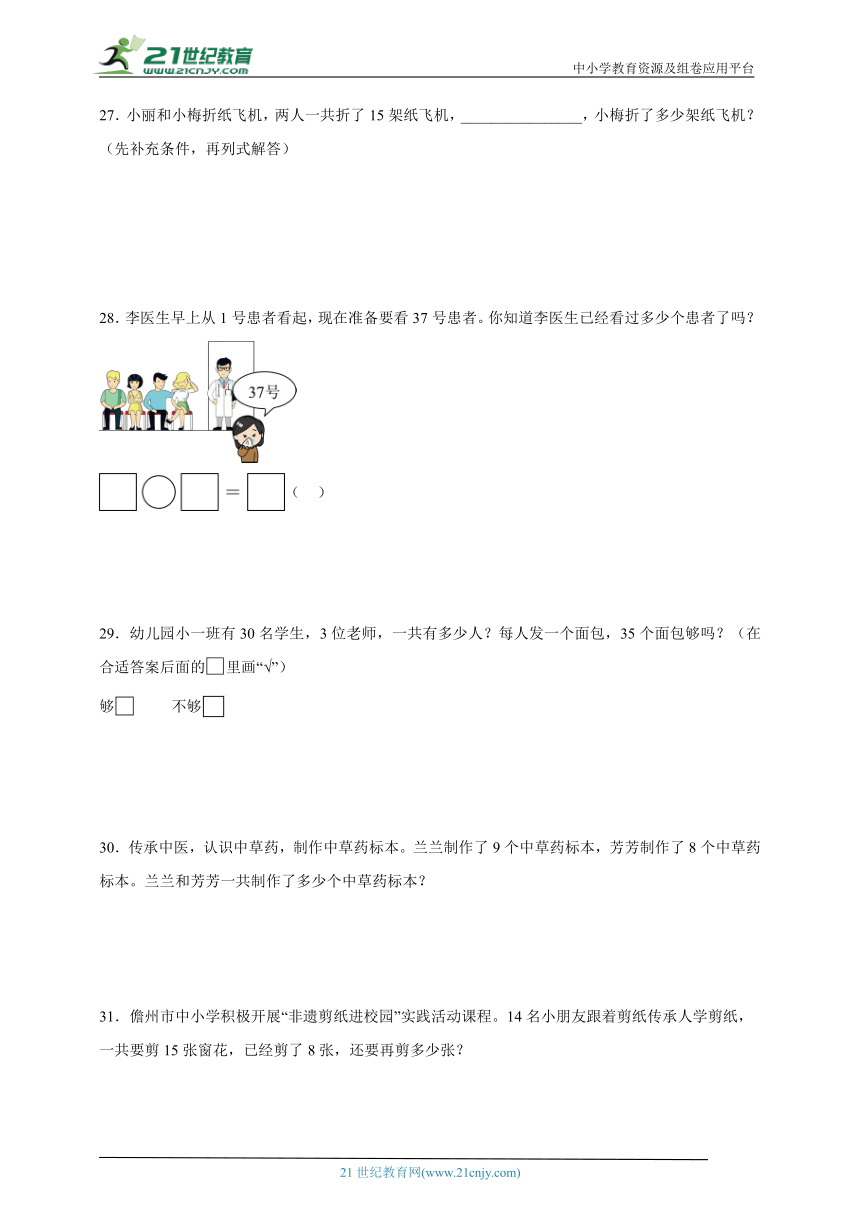 21世纪教育
www.21cnjy.com
中小学教育资源及组卷应用平台

27．小丽和小梅折纸飞机，两人一共折了 15 架纸飞机，________________，小梅折了多少架纸飞机？（先补充条件，再列式解答）

28．李医生早上从 1 号患者看起，现在准备要看 37 号患者。你知道李医生已经看过多少个患者了吗？

37号

□○□＝□（ ）

29．幼儿园小一班有 30 名学生，3 位老师，一共有多少人？每人发一个面包，35 个面包够吗？（在合适答案后面的□里画“√”）

够□　　不够□

30．传承中医，认识中草药，制作中草药标本。兰兰制作了 9 个中草药标本，芳芳制作了 8 个中草药标本。兰兰和芳芳一共制作了多少个中草药标本？

31．儋州市中小学积极开展“非遗剪纸进校园”实践活动课程。14 名小朋友跟着剪纸传承人学剪纸，一共要剪 15 张窗花，已经剪了 8 张，还要再剪多少张？

21 世纪教育网(www.21cnjy.com)